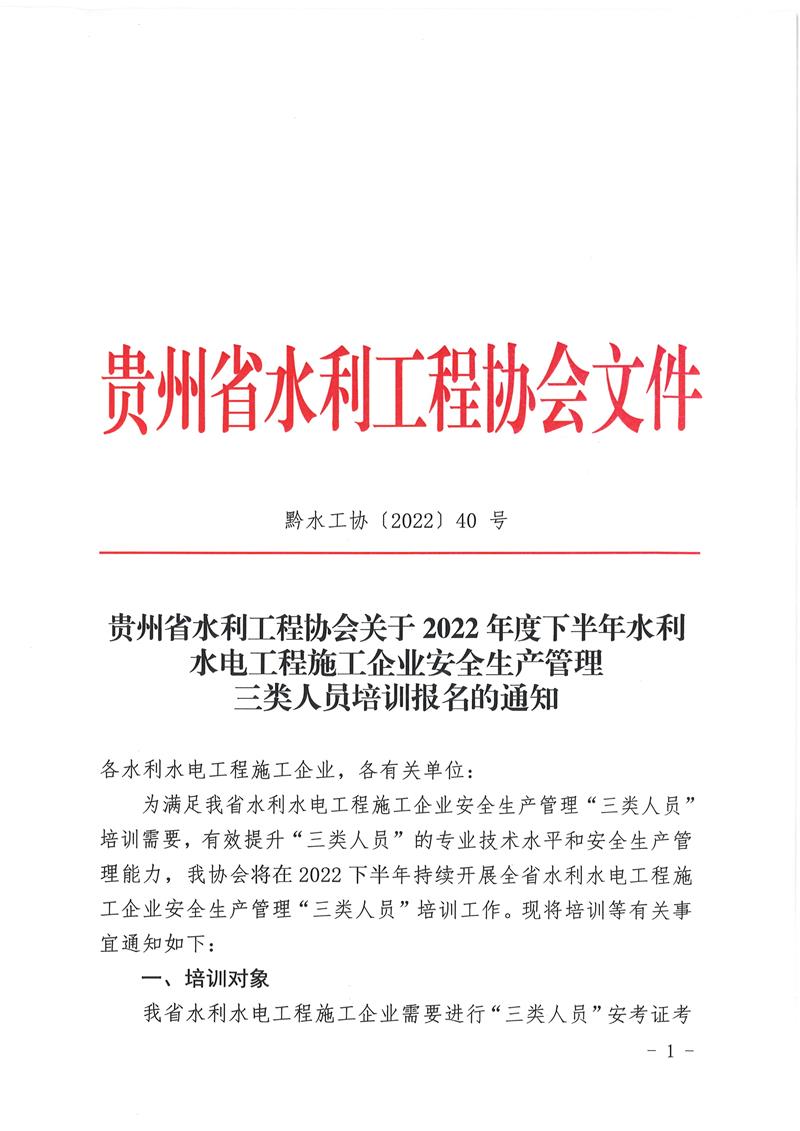 贵州省水利工程协会文件

黔水工协〔2022〕40 号

贵州省水利工程协会关于 2022 年度下半年水利水电工程施工企业安全生产管理三类人员培训报名的通知

各水利水电工程施工企业，各有关单位：

为满足我省水利水电工程施工企业安全生产管理“三类人员”培训需要，有效提升“三类人员”的专业技术水平和安全生产管理能力，我协会将在 2022 下半年持续开展全省水利水电工程施工企业安全生产管理“三类人员”培训工作。现将培训等有关事宜通知如下：

一、培训对象

我省水利水电工程施工企业需要进行“三类人员”安考证考

- 1 -